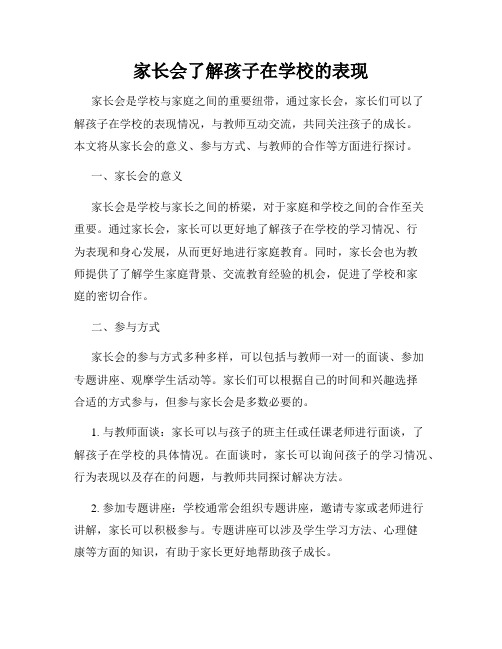 家长会了解孩子在学校的表现

家长会是学校与家庭之间的重要纽带，通过家长会，家长们可以了解孩子在学校的表现情况，与教师互动交流，共同关注孩子的成长。本文将从家长会的意义、参与方式、与教师的合作等方面进行探讨。

一、家长会的意义

家长会是学校与家长之间的桥梁，对于家庭和学校之间的合作至关重要。通过家长会，家长可以更好地了解孩子在学校的学习情况、行为表现和身心发展，从而更好地进行家庭教育。同时，家长会也为教师提供了了解学生家庭背景、交流教育经验的机会，促进了学校和家庭的密切合作。

二、参与方式

家长会的参与方式多种多样，可以包括与教师一对一的面谈、参加专题讲座、观摩学生活动等。家长们可以根据自己的时间和兴趣选择合适的方式参与，但参与家长会是多数必要的。

1. 与教师面谈：家长可以与孩子的班主任或任课老师进行面谈，了解孩子在学校的具体情况。在面谈时，家长可以询问孩子的学习情况、行为表现以及存在的问题，与教师共同探讨解决方法。

2. 参加专题讲座：学校通常会组织专题讲座，邀请专家或老师进行讲解，家长可以积极参与。专题讲座可以涉及学生学习方法、心理健康等方面的知识，有助于家长更好地帮助孩子成长。